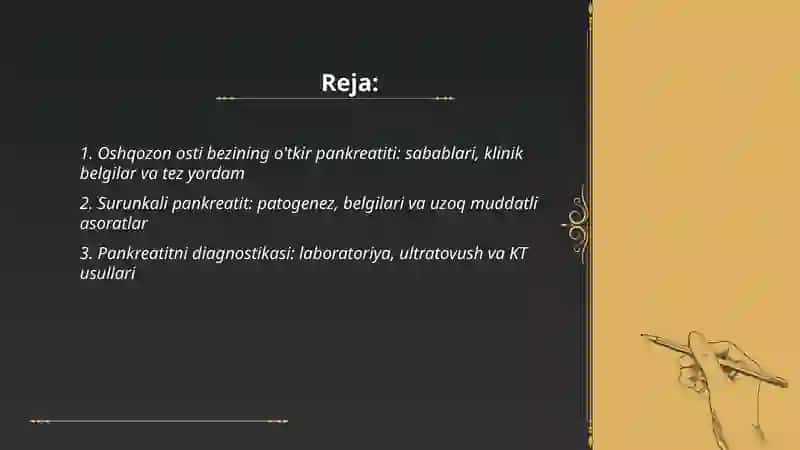 Reja:

1. Oshqozon osti bezining o'tkir pankreatiti: sabablari, klinik belgilar va tez yordam

2. Surunkali pankreatit: patogenez, belgilari va uzoq muddatli asoratlar

3. Pankreatitni diagnostikasi: laboratoriya, ultratovush va KT usullari